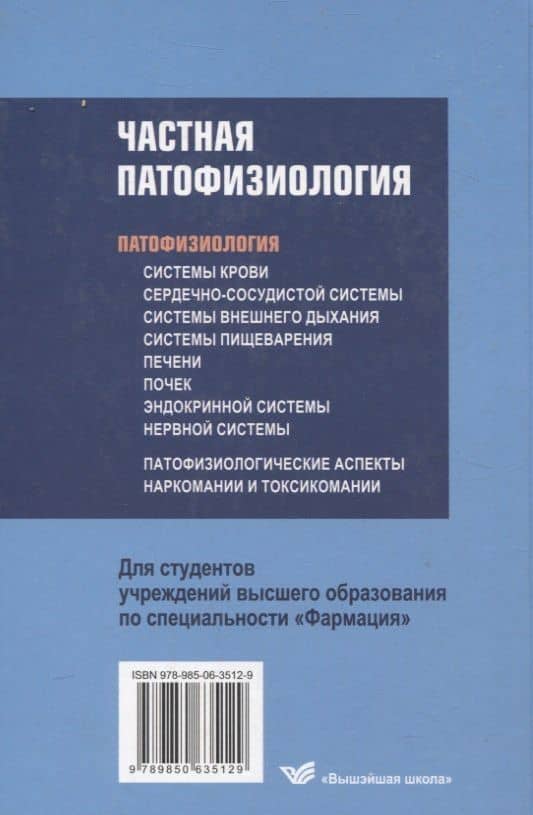 ЧАСТНАЯ ПАТОФИЗИОЛОГИЯ

ПАТОФИЗИОЛОГИЯ
СИСТЕМЫ КРОВИ
СЕРДЕЧНО-СОСУДИСТОЙ СИСТЕМЫ
СИСТЕМЫ ВНЕШНЕГО ДЫХАНИЯ
СИСТЕМЫ ПИЩЕВАРЕНИЯ
ПЕЧЕНИ
ПОЧЕК
ЭНДОКРИННОЙ СИСТЕМЫ
НЕРВНОЙ СИСТЕМЫ

ПАТОФИЗИОЛОГИЧЕСКИЕ АСПЕКТЫ НАРКОМАНИИ И ТОКСИКОМАНИИ

Для студентов учреждений высшего образования по специальности «Фармация»

ISBN 978-985-06-3512-9

9 789850 635129

«Вышэйшая школа»